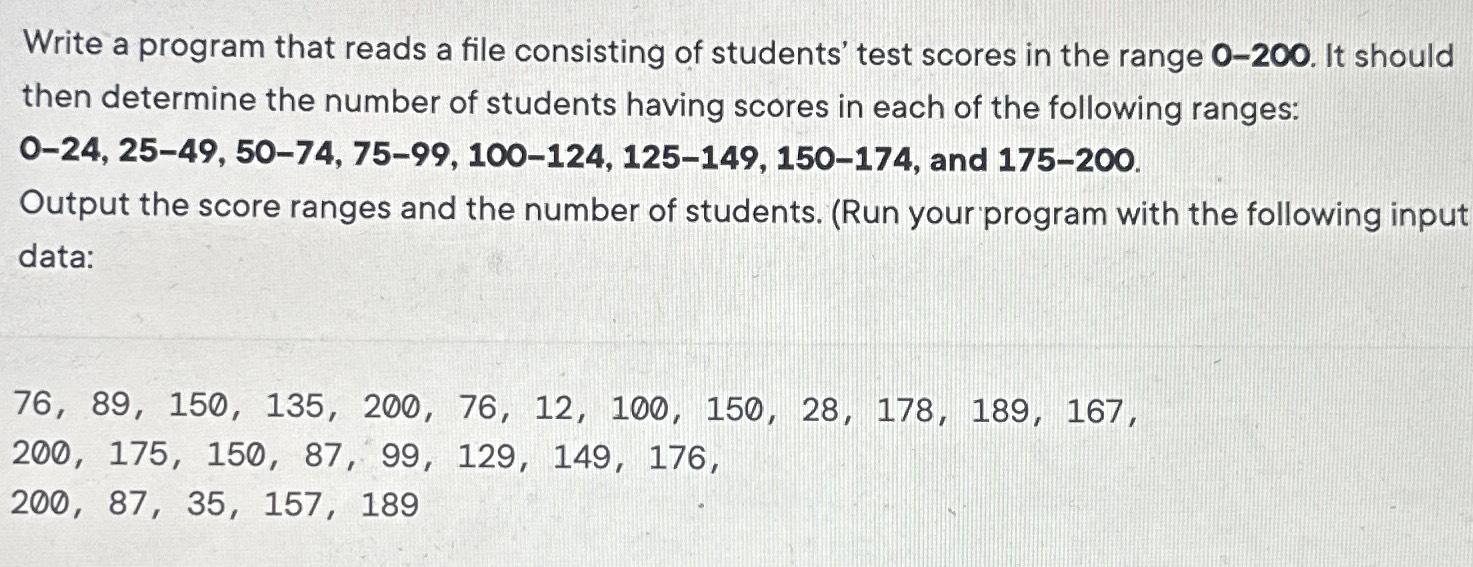 Write a program that reads a file consisting of students' test scores in the range 0–200. It should then determine the number of students having scores in each of the following ranges: 0–24, 25–49, 50–74, 75–99, 100–124, 125–149, 150–174, and 175–200.

Output the score ranges and the number of students. (Run your program with the following input data:

76, 89, 150, 135, 200, 76, 12, 100, 150, 28, 178, 189, 167,
200, 175, 150, 87, 99, 129, 149, 176,
200, 87, 35, 157, 189